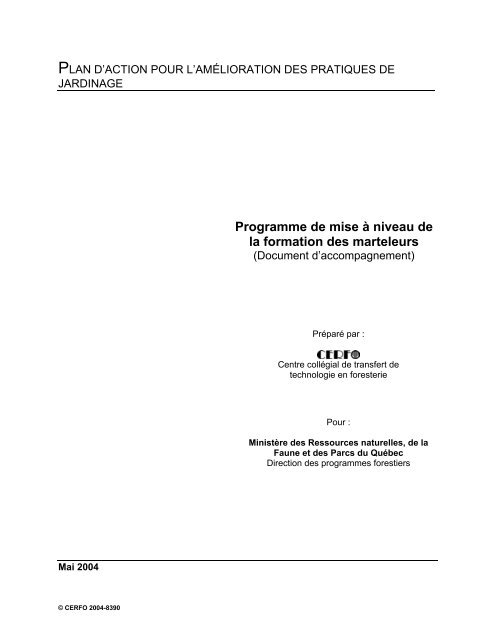 PLAN D'ACTION POUR L'AMÉLIORATION DES PRATIQUES DE JARDINAGE

Programme de mise à niveau de la formation des marteleurs
(Document d'accompagnement)

Préparé par :

CERFO
Centre collégial de transfert de technologie en foresterie

Pour :

Ministère des Ressources naturelles, de la Faune et des Parcs du Québec
Direction des programmes forestiers

Mai 2004

© CERFO 2004-8390